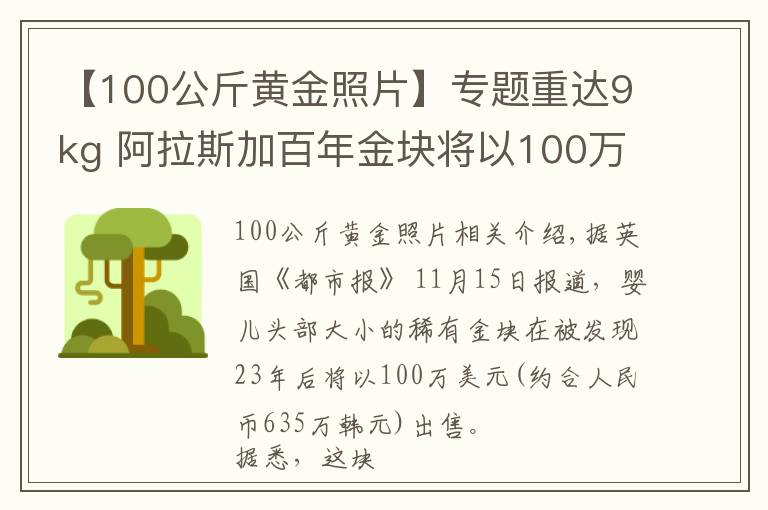 【100公斤黄金照片】专题重达9kg 阿拉斯加百年金块将以100万

100公斤黄金照片相关介绍，据英国《都市报》11月15日报道，婴儿头部大小的稀有金块在被发现23年后将以100万美元(约合人民币635万韩元)出售。
据悉，这块